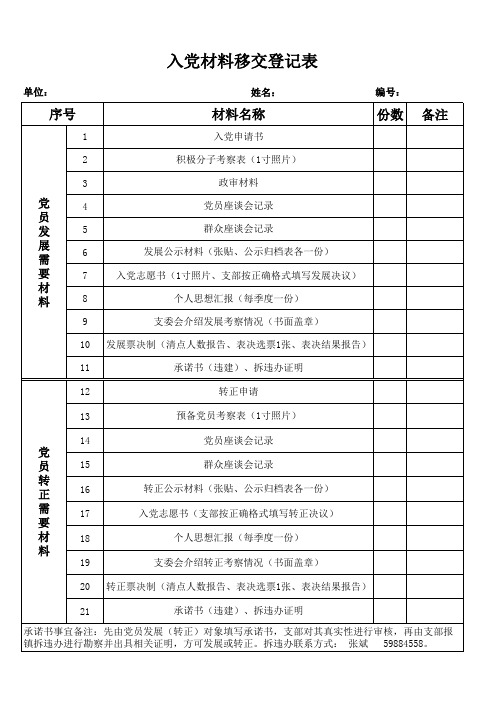 入党材料移交登记表

单位： 姓名： 编号：

| 序号 | | 材料名称 | 份数 | 备注 |
|---|---|---|---|---|
| 党员发展需要材料 | 1 | 入党申请书 | | |
| | 2 | 积极分子考察表（1寸照片） | | |
| | 3 | 政审材料 | | |
| | 4 | 党员座谈会记录 | | |
| | 5 | 群众座谈会记录 | | |
| | 6 | 发展公示材料（张贴、公示归档表各一份） | | |
| | 7 | 入党志愿书（1寸照片、支部按正确格式填写发展决议） | | |
| | 8 | 个人思想汇报（每季度一份） | | |
| | 9 | 支委会介绍发展考察情况（书面盖章） | | |
| | 10 | 发展票决制（清点人数报告、表决选票1张、表决结果报告） | | |
| | 11 | 承诺书（违建）、拆违办证明 | | |
| 党员转正需要材料 | 12 | 转正申请 | | |
| | 13 | 预备党员考察表（1寸照片） | | |
| | 14 | 党员座谈会记录 | | |
| | 15 | 群众座谈会记录 | | |
| | 16 | 转正公示材料（张贴、公示归档表各一份） | | |
| | 17 | 入党志愿书（支部按正确格式填写转正决议） | | |
| | 18 | 个人思想汇报（每季度一份） | | |
| | 19 | 支委会介绍转正考察情况（书面盖章） | | |
| | 20 | 转正票决制（清点人数报告、表决选票1张、表决结果报告） | | |
| | 21 | 承诺书（违建）、拆违办证明 | | |

承诺书事宜备注：先由党员发展（转正）对象填写承诺书，支部对其真实性进行审核，再由支部报镇拆违办进行勘察并出具相关证明，方可发展或转正。拆违办联系方式： 张斌 59884558。